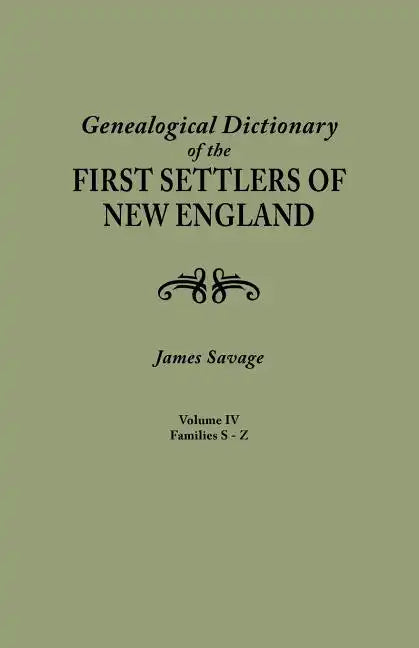 Genealogical Dictionary
of the
FIRST SETTLERS OF
NEW ENGLAND

James Savage

Volume IV
Families S - Z